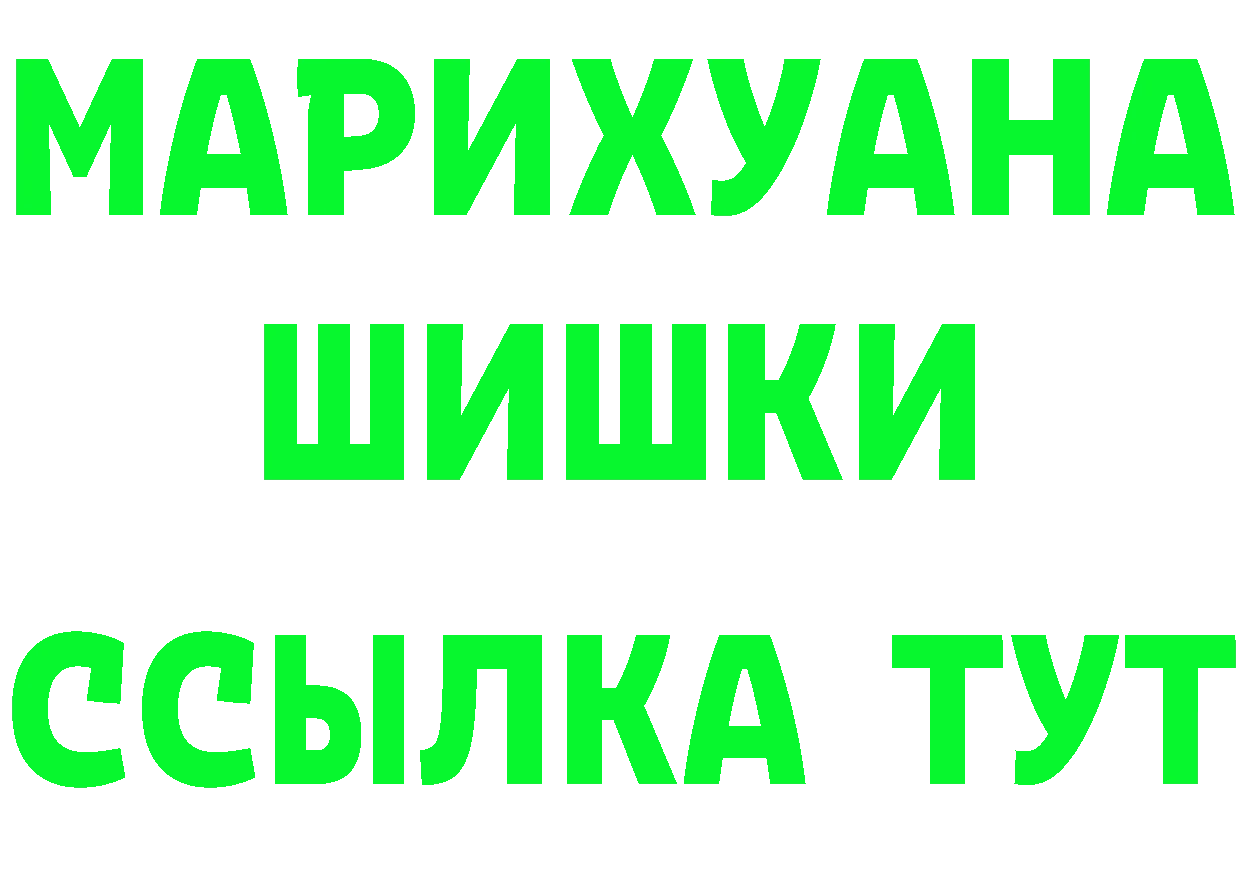 МАРИХУАНА
ШИШКИ
ССЫЛКА ТУТ